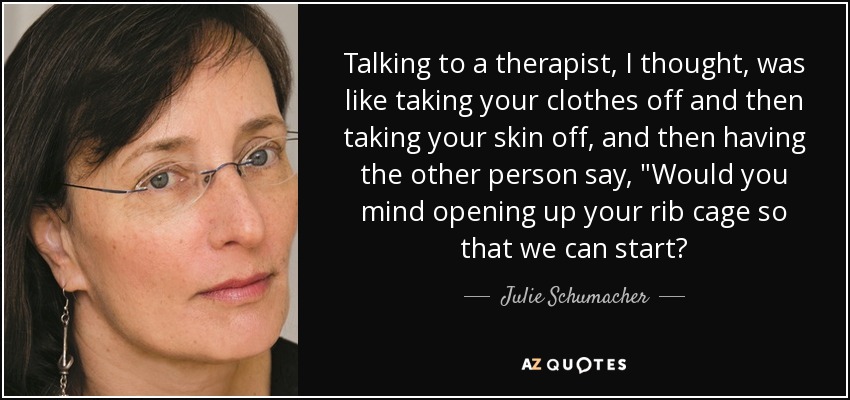 Talking to a therapist, I thought, was like taking your clothes off and then taking your skin off, and then having the other person say, "Would you mind opening up your rib cage so that we can start?

— Julie Schumacher —

AZ QUOTES